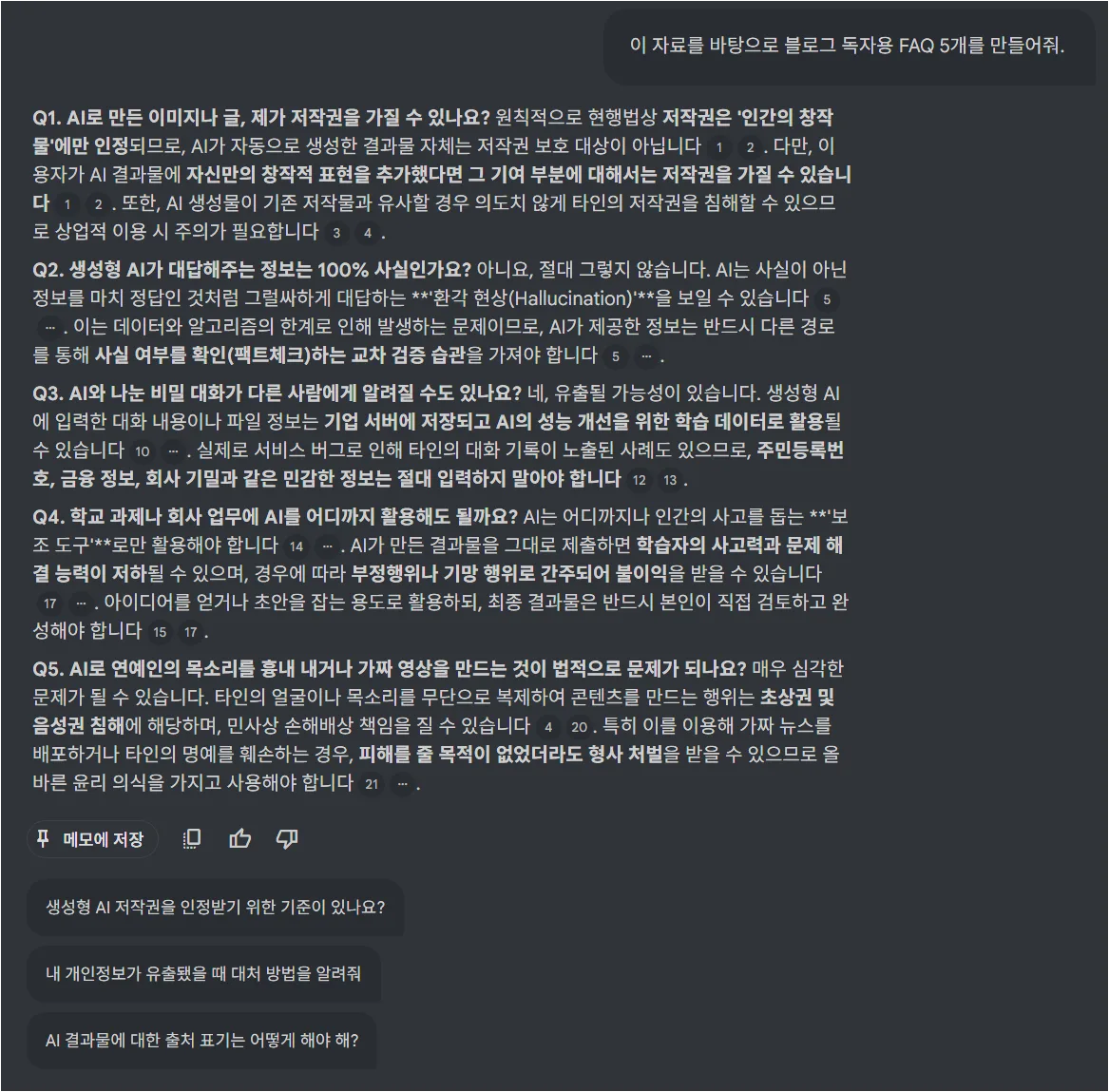 이 자료를 바탕으로 블로그 독자용 FAQ 5개를 만들어줘.

Q1. AI로 만든 이미지나 글, 제가 저작권을 가질 수 있나요? 원칙적으로 현행법상 저작권은 '인간의 창작물'에만 인정되므로, AI가 자동으로 생성한 결과물 자체는 저작권 보호 대상이 아닙니다 1 2 . 다만, 이용자가 AI 결과물에 자신만의 창작적 표현을 추가했다면 그 기여 부분에 대해서는 저작권을 가질 수 있습니다 1 2 . 또한, AI 생성물이 기존 저작물과 유사할 경우 의도치 않게 타인의 저작권을 침해할 수 있으므로 상업적 이용 시 주의가 필요합니다 3 4 .

Q2. 생성형 AI가 대답해주는 정보는 100% 사실인가요? 아니요, 절대 그렇지 않습니다. AI는 사실이 아닌 정보를 마치 정답인 것처럼 그럴싸하게 대답하는 **'환각 현상(Hallucination)'**을 보일 수 있습니다 5 … . 이는 데이터와 알고리즘의 한계로 인해 발생하는 문제이므로, AI가 제공한 정보는 반드시 다른 경로를 통해 사실 여부를 확인(팩트체크)하는 교차 검증 습관을 가져야 합니다 5 … .

Q3. AI와 나눈 비밀 대화가 다른 사람에게 알려질 수도 있나요? 네, 유출될 가능성이 있습니다. 생성형 AI에 입력한 대화 내용이나 파일 정보는 기업 서버에 저장되고 AI의 성능 개선을 위한 학습 데이터로 활용될 수 있습니다 10 … . 실제로 서비스 버그로 인해 타인의 대화 기록이 노출된 사례도 있으므로, 주민등록번호, 금융 정보, 회사 기밀과 같은 민감한 정보는 절대 입력하지 말아야 합니다 12 13 .

Q4. 학교 과제나 회사 업무에 AI를 어디까지 활용해도 될까요? AI는 어디까지나 인간의 사고를 돕는 **'보조 도구'**로만 활용해야 합니다 14 … . AI가 만든 결과물을 그대로 제출하면 학습자의 사고력과 문제 해결 능력이 저하될 수 있으며, 경우에 따라 부정행위나 기망 행위로 간주되어 불이익을 받을 수 있습니다 17 … . 아이디어를 얻거나 초안을 잡는 용도로 활용하되, 최종 결과물은 반드시 본인이 직접 검토하고 완성해야 합니다 15 17 .

Q5. AI로 연예인의 목소리를 흉내 내거나 가짜 영상을 만드는 것이 법적으로 문제가 되나요? 매우 심각한 문제가 될 수 있습니다. 타인의 얼굴이나 목소리를 무단으로 복제하여 콘텐츠를 만드는 행위는 초상권 및 음성권 침해에 해당하며, 민사상 손해배상 책임을 질 수 있습니다 4 20 . 특히 이를 이용해 가짜 뉴스를 배포하거나 타인의 명예를 훼손하는 경우, 피해를 줄 목적이 없었더라도 형사 처벌을 받을 수 있으므로 올바른 윤리 의식을 가지고 사용해야 합니다 21 … .

메모에 저장

생성형 AI 저작권을 인정받기 위한 기준이 있나요?

내 개인정보가 유출됐을 때 대처 방법을 알려줘

AI 결과물에 대한 출처 표기는 어떻게 해야 해?